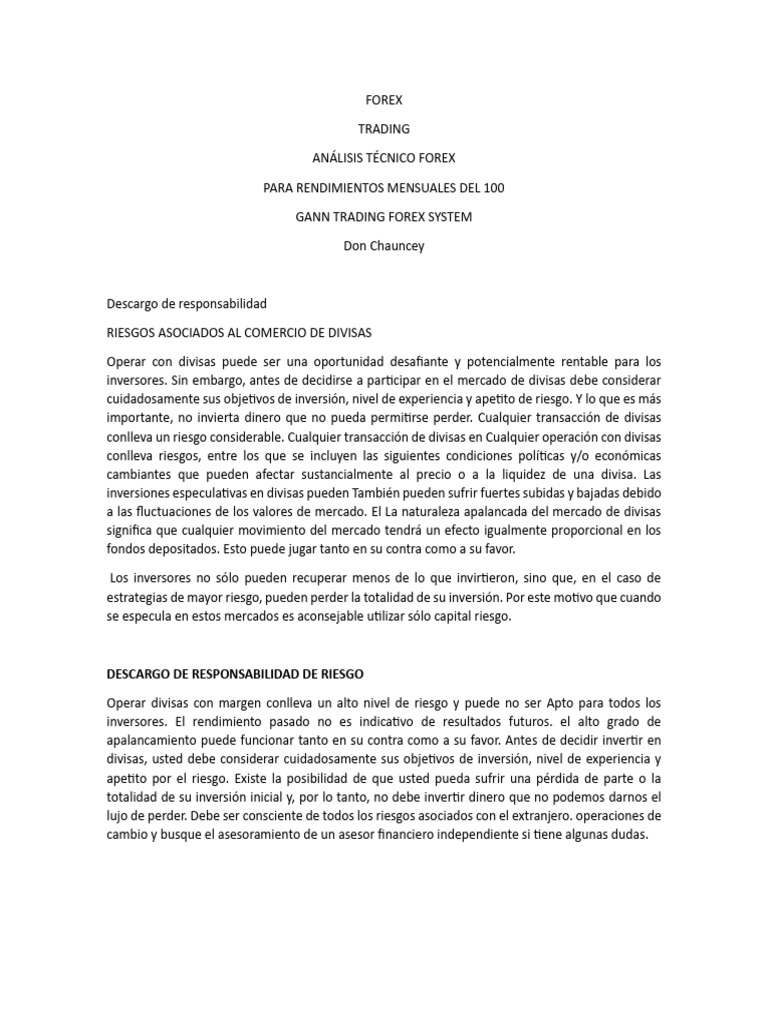 FOREX

TRADING

ANÁLISIS TÉCNICO FOREX

PARA RENDIMIENTOS MENSUALES DEL 100

GANN TRADING FOREX SYSTEM

Don Chauncey

Descargo de responsabilidad

RIESGOS ASOCIADOS AL COMERCIO DE DIVISAS

Operar con divisas puede ser una oportunidad desafiante y potencialmente rentable para los inversores. Sin embargo, antes de decidirse a participar en el mercado de divisas debe considerar cuidadosamente sus objetivos de inversión, nivel de experiencia y apetito de riesgo. Y lo que es más importante, no invierta dinero que no pueda permitirse perder. Cualquier transacción de divisas conlleva un riesgo considerable. Cualquier transacción de divisas en Cualquier operación con divisas conlleva riesgos, entre los que se incluyen las siguientes condiciones políticas y/o económicas cambiantes que pueden afectar sustancialmente al precio o a la liquidez de una divisa. Las inversiones especulativas en divisas pueden También pueden sufrir fuertes subidas y bajadas debido a las fluctuaciones de los valores de mercado. El La naturaleza apalancada del mercado de divisas significa que cualquier movimiento del mercado tendrá un efecto igualmente proporcional en los fondos depositados. Esto puede jugar tanto en su contra como a su favor.

Los inversores no sólo pueden recuperar menos de lo que invirtieron, sino que, en el caso de estrategias de mayor riesgo, pueden perder la totalidad de su inversión. Por este motivo que cuando se especula en estos mercados es aconsejable utilizar sólo capital riesgo.

DESCARGO DE RESPONSABILIDAD DE RIESGO

Operar divisas con margen conlleva un alto nivel de riesgo y puede no ser Apto para todos los inversores. El rendimiento pasado no es indicativo de resultados futuros. el alto grado de apalancamiento puede funcionar tanto en su contra como a su favor. Antes de decidir invertir en divisas, usted debe considerar cuidadosamente sus objetivos de inversión, nivel de experiencia y apetito por el riesgo. Existe la posibilidad de que usted pueda sufrir una pérdida de parte o la totalidad de su inversión inicial y, por lo tanto, no debe invertir dinero que no podemos darnos el lujo de perder. Debe ser consciente de todos los riesgos asociados con el extranjero. operaciones de cambio y busque el asesoramiento de un asesor financiero independiente si tiene algunas dudas.